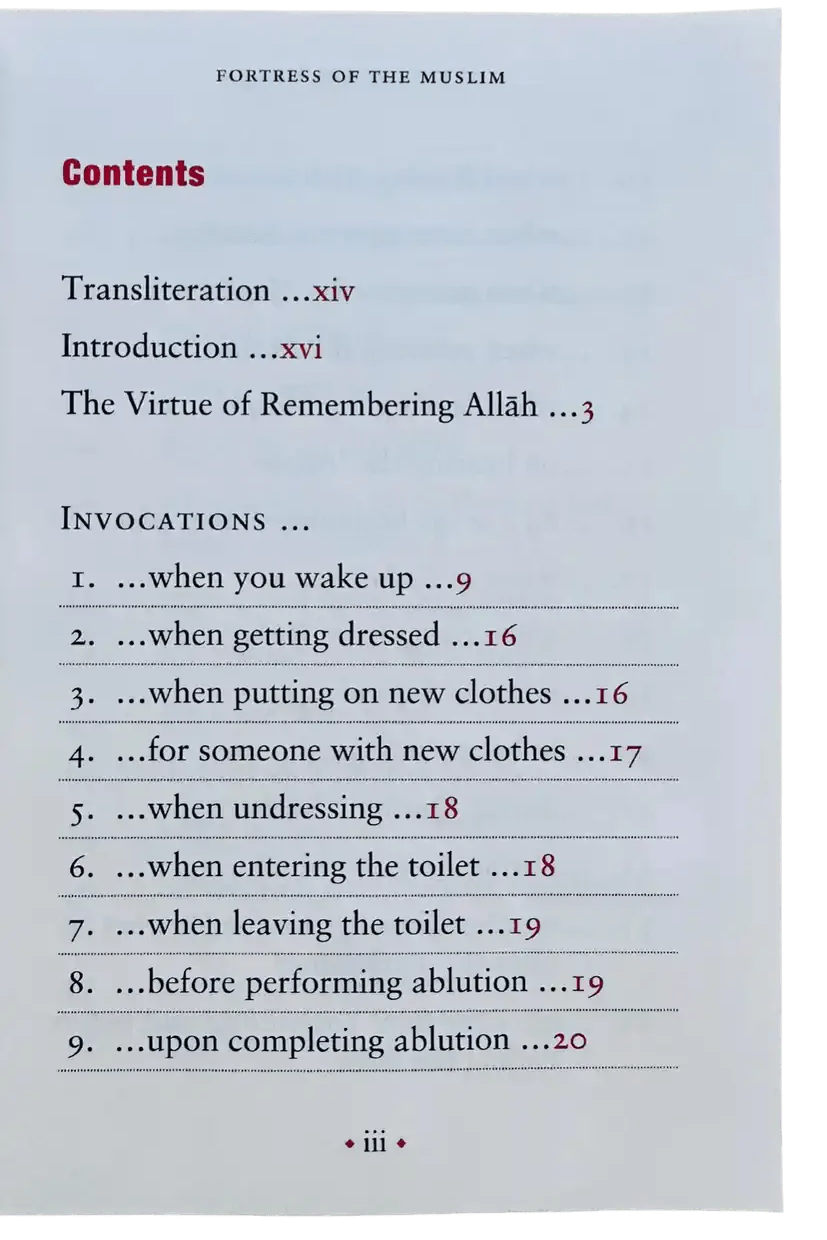 FORTRESS OF THE MUSLIM

Contents

Transliteration ...xiv

Introduction ...xvi

The Virtue of Remembering Allāh ...3

INVOCATIONS ...

1. ...when you wake up ...9

2. ...when getting dressed ...16

3. ...when putting on new clothes ...16

4. ...for someone with new clothes ...17

5. ...when undressing ...18

6. ...when entering the toilet ...18

7. ...when leaving the toilet ...19

8. ...before performing ablution ...19

9. ...upon completing ablution ...20

• iii •